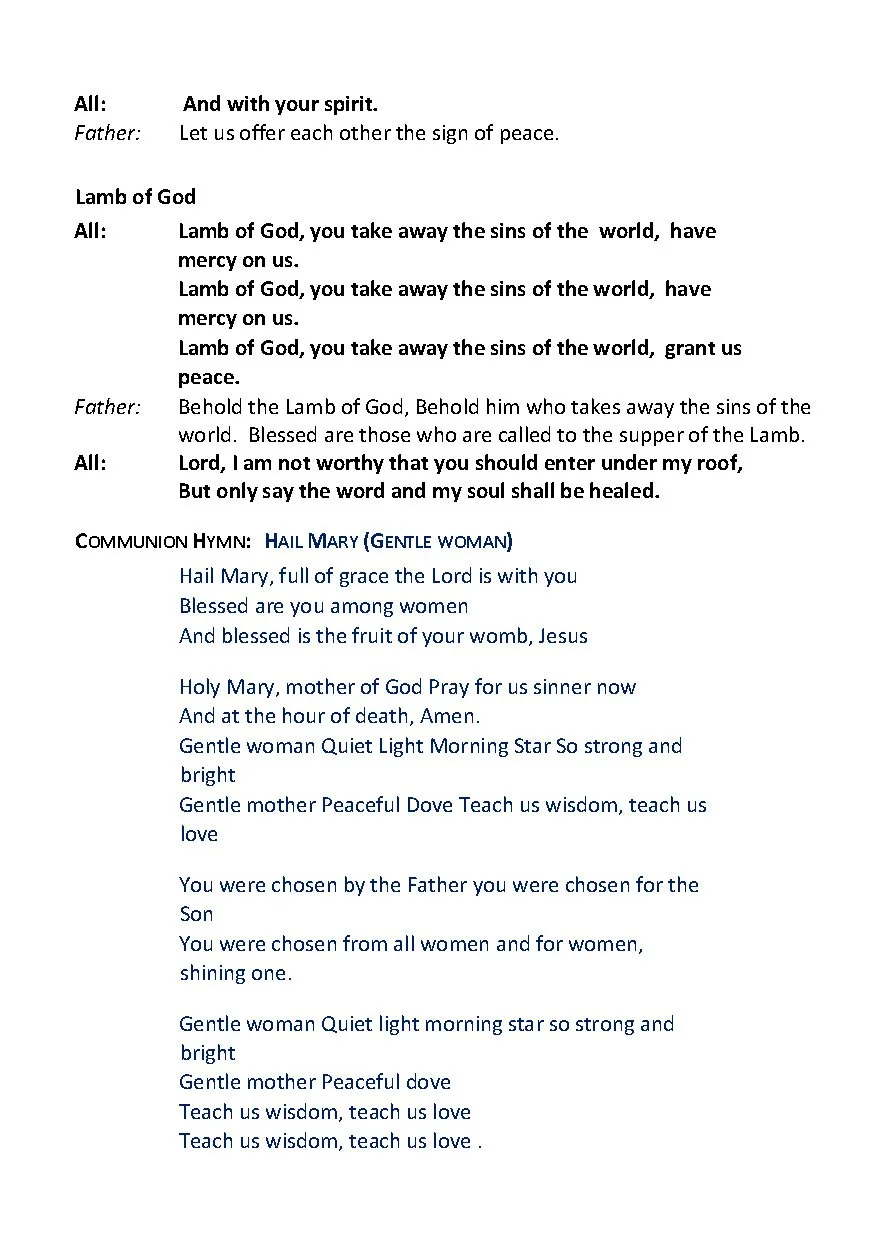 All: And with your spirit.
Father: Let us offer each other the sign of peace.

Lamb of God

All: Lamb of God, you take away the sins of the world, have mercy on us.
Lamb of God, you take away the sins of the world, have mercy on us.
Lamb of God, you take away the sins of the world, grant us peace.
Father: Behold the Lamb of God, Behold him who takes away the sins of the world. Blessed are those who are called to the supper of the Lamb.
All: Lord, I am not worthy that you should enter under my roof,
But only say the word and my soul shall be healed.

COMMUNION HYMN: HAIL MARY (GENTLE WOMAN)

Hail Mary, full of grace the Lord is with you
Blessed are you among women
And blessed is the fruit of your womb, Jesus

Holy Mary, mother of God Pray for us sinner now
And at the hour of death, Amen.
Gentle woman Quiet Light Morning Star So strong and bright
Gentle mother Peaceful Dove Teach us wisdom, teach us love

You were chosen by the Father you were chosen for the Son
You were chosen from all women and for women, shining one.

Gentle woman Quiet light morning star so strong and bright
Gentle mother Peaceful dove
Teach us wisdom, teach us love
Teach us wisdom, teach us love .